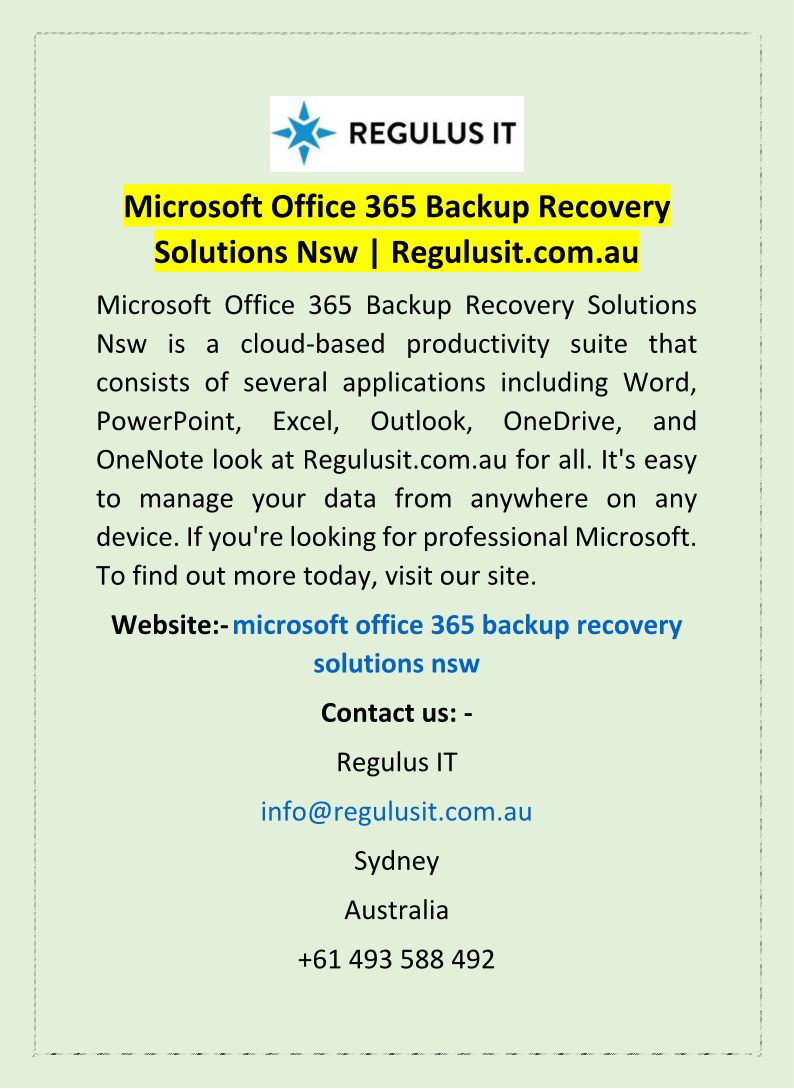 REGULUS IT

Microsoft Office 365 Backup Recovery Solutions Nsw | Regulusit.com.au

Microsoft Office 365 Backup Recovery Solutions Nsw is a cloud-based productivity suite that consists of several applications including Word, PowerPoint, Excel, Outlook, OneDrive, and OneNote look at Regulusit.com.au for all. It's easy to manage your data from anywhere on any device. If you're looking for professional Microsoft. To find out more today, visit our site.

Website:- microsoft office 365 backup recovery solutions nsw

Contact us: -

Regulus IT

info@regulusit.com.au

Sydney

Australia

+61 493 588 492